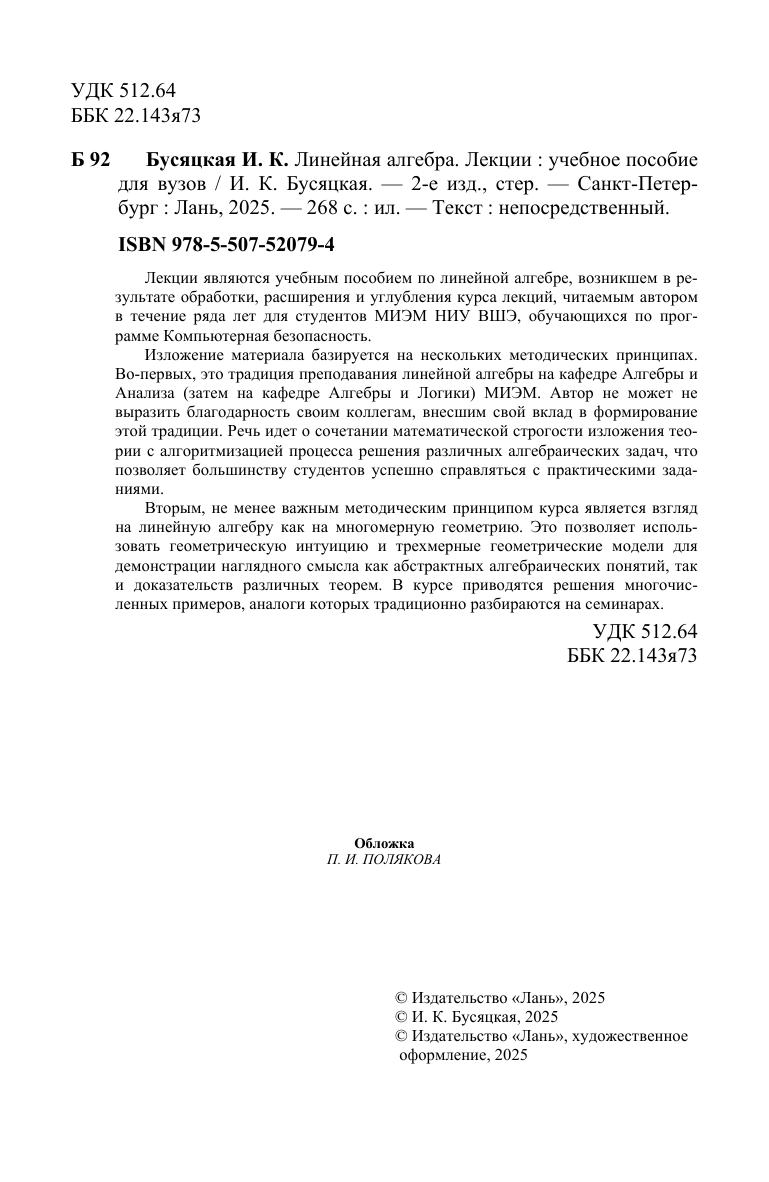 УДК 512.64
ББК 22.143я73

Б 92 Бусяцкая И. К. Линейная алгебра. Лекции : учебное пособие для вузов / И. К. Бусяцкая. — 2-е изд., стер. — Санкт-Петербург : Лань, 2025. — 268 с. : ил. — Текст : непосредственный.

ISBN 978-5-507-52079-4

Лекции являются учебным пособием по линейной алгебре, возникшем в результате обработки, расширения и углубления курса лекций, читаемым автором в течение ряда лет для студентов МИЭМ НИУ ВШЭ, обучающихся по программе Компьютерная безопасность.

Изложение материала базируется на нескольких методических принципах. Во-первых, это традиция преподавания линейной алгебры на кафедре Алгебры и Анализа (затем на кафедре Алгебры и Логики) МИЭМ. Автор не может не выразить благодарность своим коллегам, внесшим свой вклад в формирование этой традиции. Речь идет о сочетании математической строгости изложения теории с алгоритмизацией процесса решения различных алгебраических задач, что позволяет большинству студентов успешно справляться с практическими заданиями.

Вторым, не менее важным методическим принципом курса является взгляд на линейную алгебру как на многомерную геометрию. Это позволяет использовать геометрическую интуицию и трехмерные геометрические модели для демонстрации наглядного смысла как абстрактных алгебраических понятий, так и доказательств различных теорем. В курсе приводятся решения многочисленных примеров, аналоги которых традиционно разбираются на семинарах.

УДК 512.64
ББК 22.143я73

Обложка
П. И. ПОЛЯКОВА

© Издательство «Лань», 2025
© И. К. Бусяцкая, 2025
© Издательство «Лань», художественное оформление, 2025